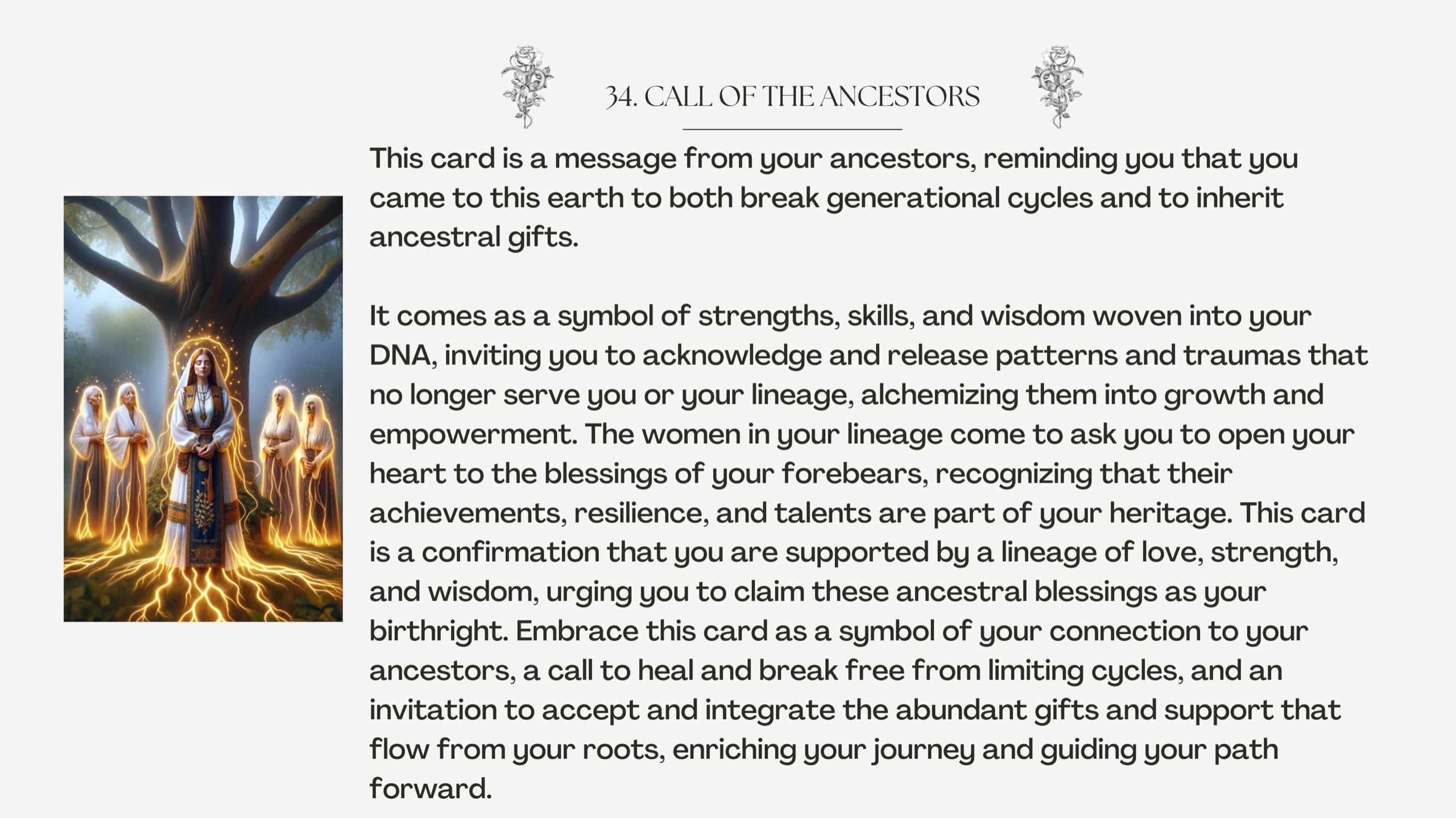 34. CALL OF THE ANCESTORS

This card is a message from your ancestors, reminding you that you came to this earth to both break generational cycles and to inherit ancestral gifts.

It comes as a symbol of strengths, skills, and wisdom woven into your DNA, inviting you to acknowledge and release patterns and traumas that no longer serve you or your lineage, alchemizing them into growth and empowerment. The women in your lineage come to ask you to open your heart to the blessings of your forebears, recognizing that their achievements, resilience, and talents are part of your heritage. This card is a confirmation that you are supported by a lineage of love, strength, and wisdom, urging you to claim these ancestral blessings as your birthright. Embrace this card as a symbol of your connection to your ancestors, a call to heal and break free from limiting cycles, and an invitation to accept and integrate the abundant gifts and support that flow from your roots, enriching your journey and guiding your path forward.